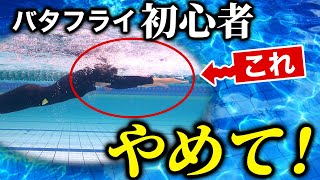 バタフライ初心者

これ

やめて!